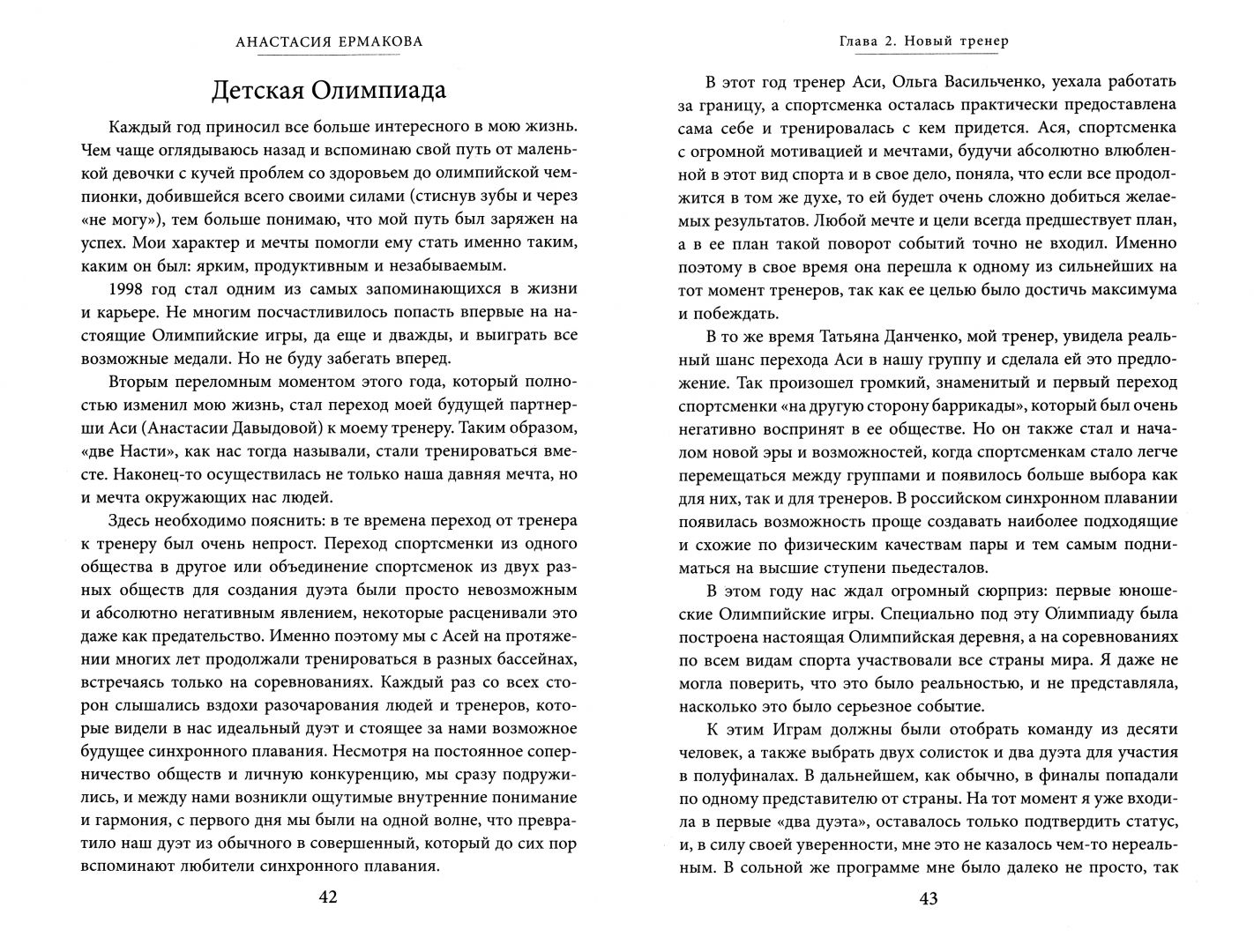 АНАСТАСИЯ ЕРМАКОВА

Детская Олимпиада

Каждый год приносил все больше интересного в мою жизнь. Чем чаще оглядываюсь назад и вспоминаю свой путь от маленькой девочки с кучей проблем со здоровьем до олимпийской чемпионки, добившейся всего своими силами (стиснув зубы и через «не могу»), тем больше понимаю, что мой путь был заряжен на успех. Мои характер и мечты помогли ему стать именно таким, каким он был: ярким, продуктивным и незабываемым.

1998 год стал одним из самых запоминающихся в жизни и карьере. Не многим посчастливилось попасть впервые на настоящие Олимпийские игры, да еще и дважды, и выиграть все возможные медали. Но не буду забегать вперед.

Вторым переломным моментом этого года, который полностью изменил мою жизнь, стал переход моей будущей партнерши Аси (Анастасии Давыдовой) к моему тренеру. Таким образом, «две Насти», как нас тогда называли, стали тренироваться вместе. Наконец-то осуществилась не только наша давняя мечта, но и мечта окружающих нас людей.

Здесь необходимо пояснить: в те времена переход от тренера к тренеру был очень непрост. Переход спортсменки из одного общества в другое или объединение спортсменок из двух разных обществ для создания дуэта были просто невозможным и абсолютно негативным явлением, некоторые расценивали это даже как предательство. Именно поэтому мы с Асей на протяжении многих лет продолжали тренироваться в разных бассейнах, встречаясь только на соревнованиях. Каждый раз со всех сторон слышались вздохи разочарования людей и тренеров, которые видели в нас идеальный дуэт и стоящее за нами возможное будущее синхронного плавания. Несмотря на постоянное соперничество обществ и личную конкуренцию, мы сразу подружились, и между нами возникли ощутимые внутренние понимание и гармония, с первого дня мы были на одной волне, что превратило наш дуэт из обычного в совершенный, который до сих пор вспоминают любители синхронного плавания.

42

Глава 2. Новый тренер

В этот год тренер Аси, Ольга Васильченко, уехала работать за границу, а спортсменка осталась практически предоставлена сама себе и тренировалась с кем придется. Ася, спортсменка с огромной мотивацией и мечтами, будучи абсолютно влюбленной в этот вид спорта и в свое дело, поняла, что если все продолжится в том же духе, то ей будет очень сложно добиться желаемых результатов. Любой мечте и цели всегда предшествует план, а в ее план такой поворот событий точно не входил. Именно поэтому в свое время она перешла к одному из сильнейших на тот момент тренеров, так как ее целью было достичь максимума и побеждать.

В то же время Татьяна Данченко, мой тренер, увидела реальный шанс перехода Аси в нашу группу и сделала ей это предложение. Так произошел громкий, знаменитый и первый переход спортсменки «на другую сторону баррикады», который был очень негативно воспринят в ее обществе. Но он также стал и началом новой эры и возможностей, когда спортсменкам стало легче перемещаться между группами и появилось больше выбора как для них, так и для тренеров. В российском синхронном плавании появилась возможность проще создавать наиболее подходящие и схожие по физическим качествам пары и тем самым подниматься на высшие ступени пьедесталов.

В этом году нас ждал огромный сюрприз: первые юношеские Олимпийские игры. Специально под эту Олимпиаду была построена настоящая Олимпийская деревня, а на соревнованиях по всем видам спорта участвовали все страны мира. Я даже не могла поверить, что это было реальностью, и не представляла, насколько это было серьезное событие.

К этим Играм должны были отобрать команду из десяти человек, а также выбрать двух солисток и два дуэта для участия в полуфиналах. В дальнейшем, как обычно, в финалы попадали по одному представителю от страны. На тот момент я уже входила в первые «два дуэта», оставалось только подтвердить статус, и, в силу своей уверенности, мне это не казалось чем-то нереальным. В сольной же программе мне было далеко не просто, так

43